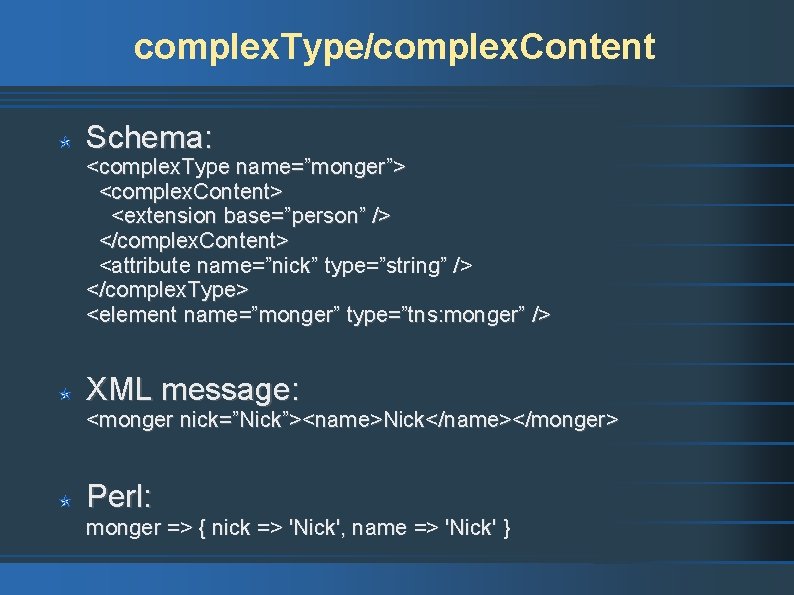 complexType/complexContent

Schema:
<complexType name=”monger”>
<complexContent>
<extension base=”person” />
</complexContent>
<attribute name=”nick” type=”string” />
</complexType>
<element name=”monger” type=”tns:monger” />

XML message:
<monger nick=”Nick”><name>Nick</name></monger>

Perl:
monger => { nick => 'Nick', name => 'Nick' }